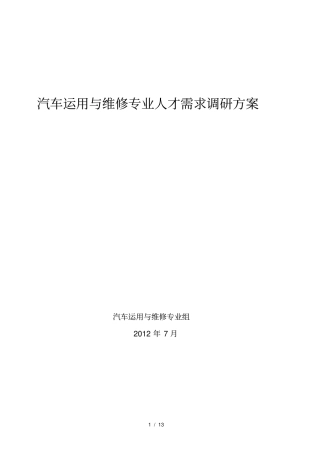 汽车运用与维修专业人才需求调研方案

汽车运用与维修专业组

2012 年 7 月

1 / 13